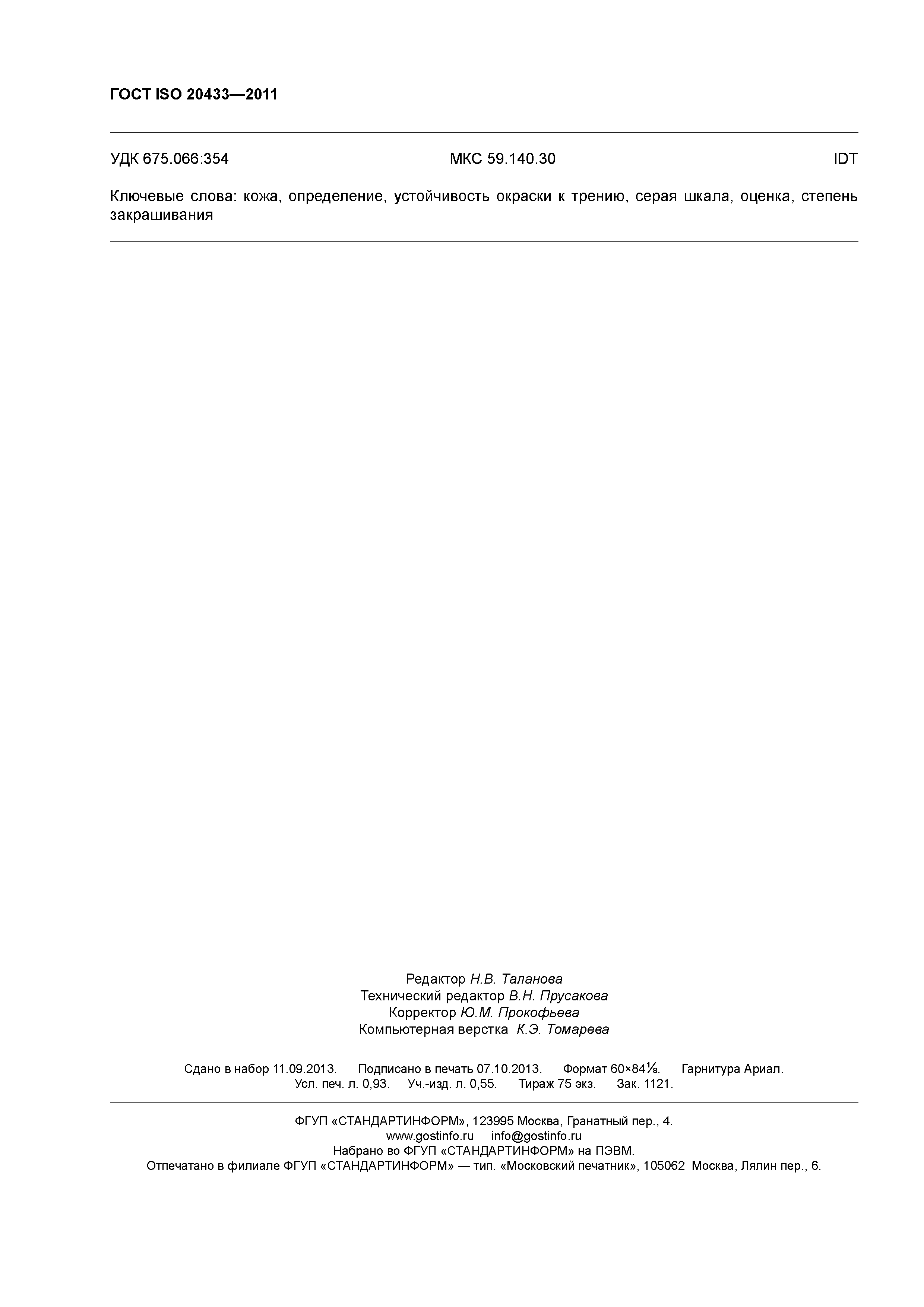 ГОСТ ISO 20433—2011

УДК 675.066:354 МКС 59.140.30 IDT

Ключевые слова: кожа, определение, устойчивость окраски к трению, серая шкала, оценка, степень закрашивания

Редактор Н.В. Таланова
Технический редактор В.Н. Прусакова
Корректор Ю.М. Прокофьева
Компьютерная верстка К.Э. Томарева

Сдано в набор 11.09.2013. Подписано в печать 07.10.2013. Формат 60×84$\frac{1}{8}$. Гарнитура Ариал.
Усл. печ. л. 0,93. Уч.-изд. л. 0,55. Тираж 75 экз. Зак. 1121.

ФГУП «СТАНДАРТИНФОРМ», 123995 Москва, Гранатный пер., 4.
www.gostinfo.ru info@gostinfo.ru
Набрано во ФГУП «СТАНДАРТИНФОРМ» на ПЭВМ.
Отпечатано в филиале ФГУП «СТАНДАРТИНФОРМ» — тип. «Московский печатник», 105062 Москва, Лялин пер., 6.